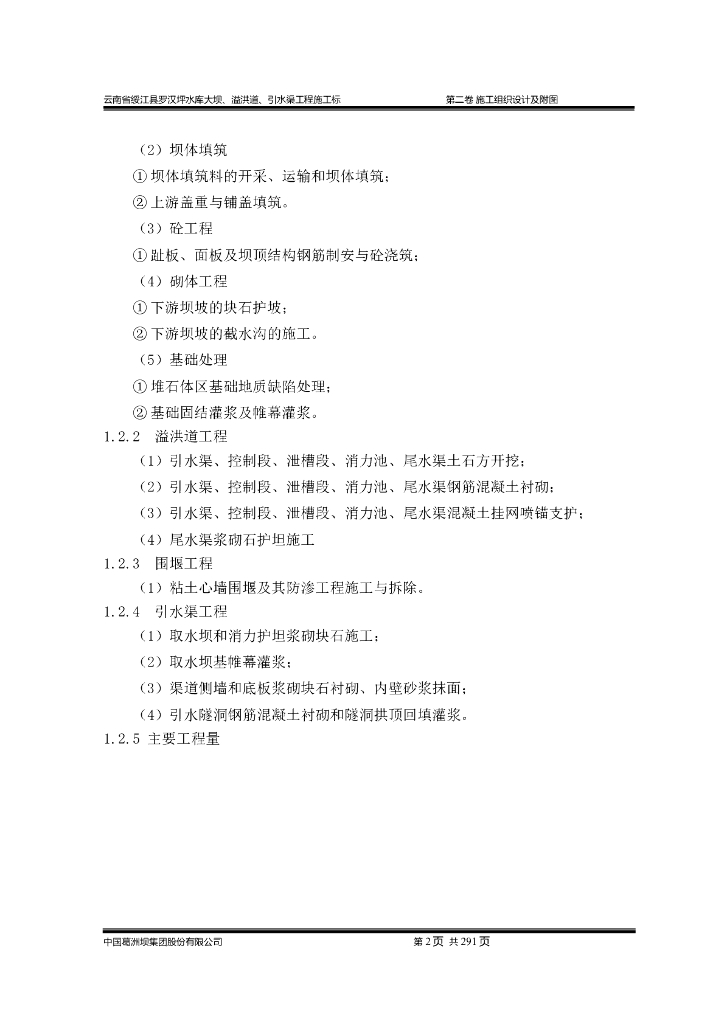 云南省绥江县罗汉坪水库大坝、溢洪道、引水渠工程施工标　　第二卷 施工组织设计及附图

（2）坝体填筑

① 坝体填筑料的开采、运输和坝体填筑；

② 上游盖重与铺盖填筑。

（3）砼工程

① 趾板、面板及坝顶结构钢筋制安与砼浇筑；

（4）砌体工程

① 下游坝坡的块石护坡；

② 下游坝坡的截水沟的施工。

（5）基础处理

① 堆石体区基础地质缺陷处理；

② 基础固结灌浆及帷幕灌浆。

1.2.2　溢洪道工程

（1）引水渠、控制段、泄槽段、消力池、尾水渠土石方开挖；

（2）引水渠、控制段、泄槽段、消力池、尾水渠钢筋混凝土衬砌；

（3）引水渠、控制段、泄槽段、消力池、尾水渠混凝土挂网喷锚支护；

（4）尾水渠浆砌石护坦施工

1.2.3　围堰工程

（1）粘土心墙围堰及其防渗工程施工与拆除。

1.2.4　引水渠工程

（1）取水坝和消力护坦浆砌块石施工；

（2）取水坝基帷幕灌浆；

（3）渠道侧墙和底板浆砌块石衬砌、内壁砂浆抹面；

（4）引水隧洞钢筋混凝土衬砌和隧洞拱顶回填灌浆。

1.2.5 主要工程量

中国葛洲坝集团股份有限公司　　第 2 页 共 291 页